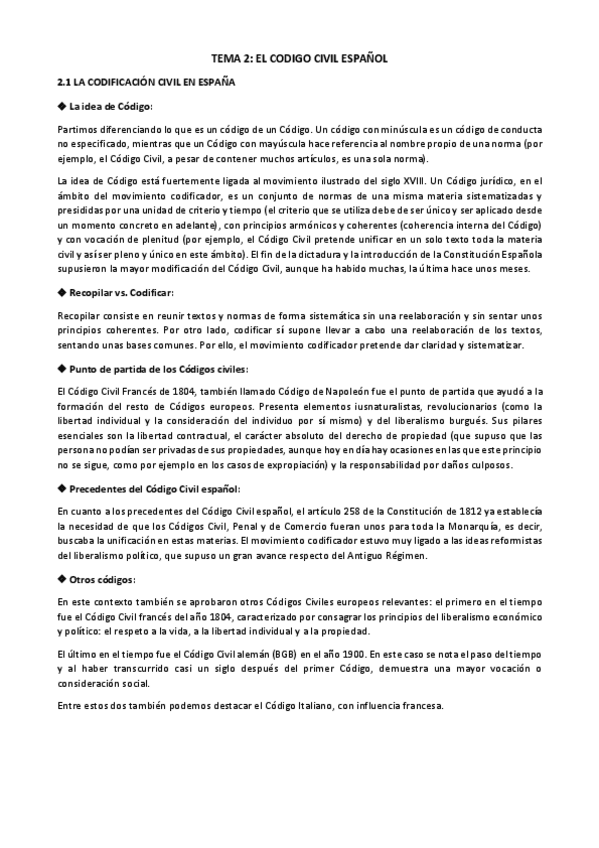 TEMA 2: EL CODIGO CIVIL ESPAÑOL

2.1 LA CODIFICACIÓN CIVIL EN ESPAÑA

◆ La idea de Código:

Partimos diferenciando lo que es un código de un Código. Un código con minúscula es un código de conducta no especificado, mientras que un Código con mayúscula hace referencia al nombre propio de una norma (por ejemplo, el Código Civil, a pesar de contener muchos artículos, es una sola norma).

La idea de Código está fuertemente ligada al movimiento ilustrado del siglo XVIII. Un Código jurídico, en el ámbito del movimiento codificador, es un conjunto de normas de una misma materia sistematizadas y presididas por una unidad de criterio y tiempo (el criterio que se utiliza debe de ser único y ser aplicado desde un momento concreto en adelante), con principios armónicos y coherentes (coherencia interna del Código) y con vocación de plenitud (por ejemplo, el Código Civil pretende unificar en un solo texto toda la materia civil y así ser pleno y único en este ámbito). El fin de la dictadura y la introducción de la Constitución Española supusieron la mayor modificación del Código Civil, aunque ha habido muchas, la última hace unos meses.

◆ Recopilar vs. Codificar:

Recopilar consiste en reunir textos y normas de forma sistemática sin una reelaboración y sin sentar unos principios coherentes. Por otro lado, codificar sí supone llevar a cabo una reelaboración de los textos, sentando unas bases comunes. Por ello, el movimiento codificador pretende dar claridad y sistematizar.

◆ Punto de partida de los Códigos civiles:

El Código Civil Francés de 1804, también llamado Código de Napoleón fue el punto de partida que ayudó a la formación del resto de Códigos europeos. Presenta elementos iusnaturalistas, revolucionarios (como la libertad individual y la consideración del individuo por sí mismo) y del liberalismo burgués. Sus pilares esenciales son la libertad contractual, el carácter absoluto del derecho de propiedad (que supuso que las persona no podían ser privadas de sus propiedades, aunque hoy en día hay ocasiones en las que este principio no se sigue, como por ejemplo en los casos de expropiación) y la responsabilidad por daños culposos.

◆ Precedentes del Código Civil español:

En cuanto a los precedentes del Código Civil español, el artículo 258 de la Constitución de 1812 ya establecía la necesidad de que los Códigos Civil, Penal y de Comercio fueran unos para toda la Monarquía, es decir, buscaba la unificación en estas materias. El movimiento codificador estuvo muy ligado a las ideas reformistas del liberalismo político, que supuso un gran avance respecto del Antiguo Régimen.

◆ Otros códigos:

En este contexto también se aprobaron otros Códigos Civiles europeos relevantes: el primero en el tiempo fue el Código Civil francés del año 1804, caracterizado por consagrar los principios del liberalismo económico y político: el respeto a la vida, a la libertad individual y a la propiedad.

El último en el tiempo fue el Código Civil alemán (BGB) en el año 1900. En este caso se nota el paso del tiempo y al haber transcurrido casi un siglo después del primer Código, demuestra una mayor vocación o consideración social.

Entre estos dos también podemos destacar el Código Italiano, con influencia francesa.